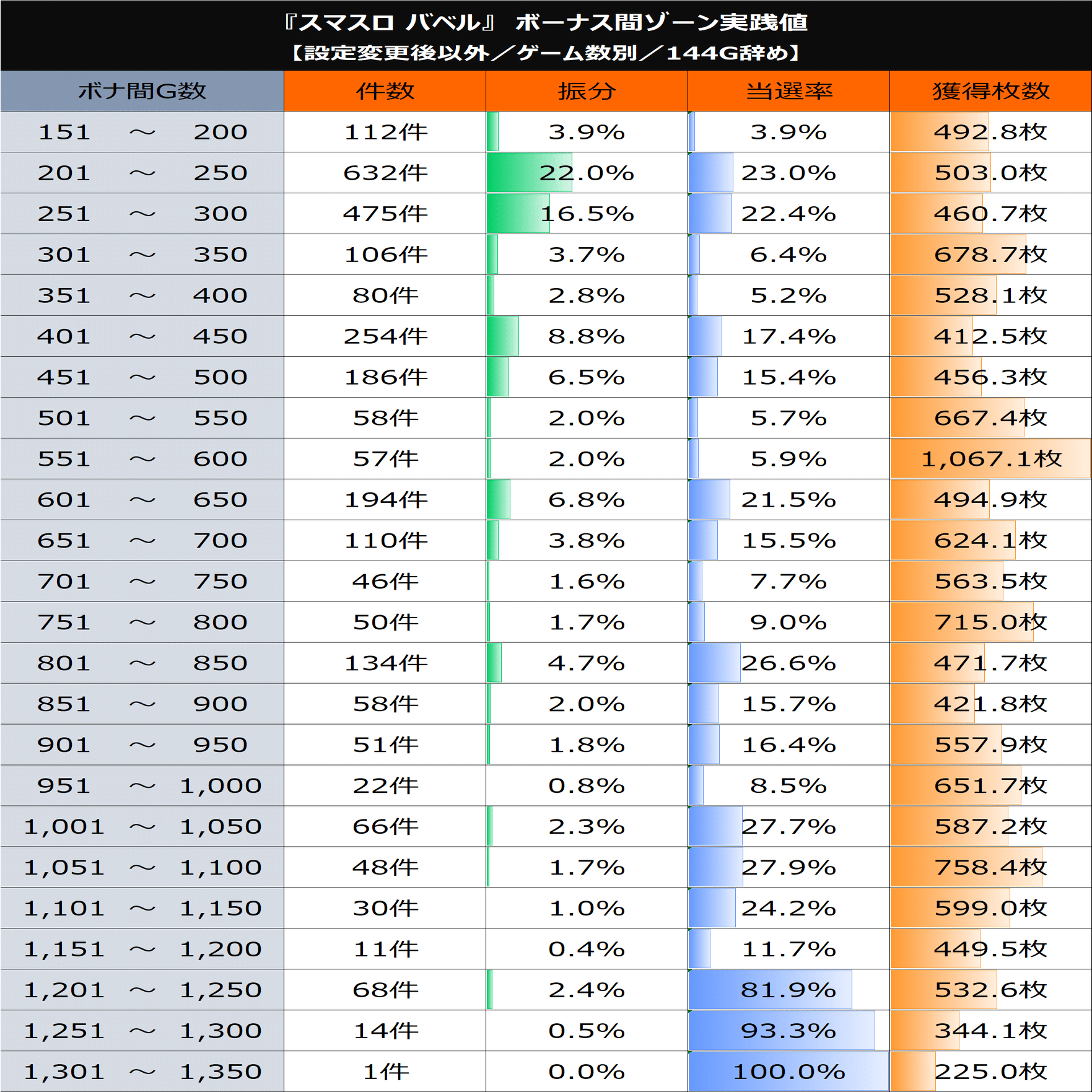 『スマスロ バベル』 ボーナス間ゾーン実践値
【設定変更後以外／ゲーム数別／144G辞め】

| ボナ間G数 | 件数 | 振分 | 当選率 | 獲得枚数 |
|---|---|---|---|---|
| 151 ～ 200 | 112件 | 3.9% | 3.9% | 492.8枚 |
| 201 ～ 250 | 632件 | 22.0% | 23.0% | 503.0枚 |
| 251 ～ 300 | 475件 | 16.5% | 22.4% | 460.7枚 |
| 301 ～ 350 | 106件 | 3.7% | 6.4% | 678.7枚 |
| 351 ～ 400 | 80件 | 2.8% | 5.2% | 528.1枚 |
| 401 ～ 450 | 254件 | 8.8% | 17.4% | 412.5枚 |
| 451 ～ 500 | 186件 | 6.5% | 15.4% | 456.3枚 |
| 501 ～ 550 | 58件 | 2.0% | 5.7% | 667.4枚 |
| 551 ～ 600 | 57件 | 2.0% | 5.9% | 1,067.1枚 |
| 601 ～ 650 | 194件 | 6.8% | 21.5% | 494.9枚 |
| 651 ～ 700 | 110件 | 3.8% | 15.5% | 624.1枚 |
| 701 ～ 750 | 46件 | 1.6% | 7.7% | 563.5枚 |
| 751 ～ 800 | 50件 | 1.7% | 9.0% | 715.0枚 |
| 801 ～ 850 | 134件 | 4.7% | 26.6% | 471.7枚 |
| 851 ～ 900 | 58件 | 2.0% | 15.7% | 421.8枚 |
| 901 ～ 950 | 51件 | 1.8% | 16.4% | 557.9枚 |
| 951 ～ 1,000 | 22件 | 0.8% | 8.5% | 651.7枚 |
| 1,001 ～ 1,050 | 66件 | 2.3% | 27.7% | 587.2枚 |
| 1,051 ～ 1,100 | 48件 | 1.7% | 27.9% | 758.4枚 |
| 1,101 ～ 1,150 | 30件 | 1.0% | 24.2% | 599.0枚 |
| 1,151 ～ 1,200 | 11件 | 0.4% | 11.7% | 449.5枚 |
| 1,201 ～ 1,250 | 68件 | 2.4% | 81.9% | 532.6枚 |
| 1,251 ～ 1,300 | 14件 | 0.5% | 93.3% | 344.1枚 |
| 1,301 ～ 1,350 | 1件 | 0.0% | 100.0% | 225.0枚 |